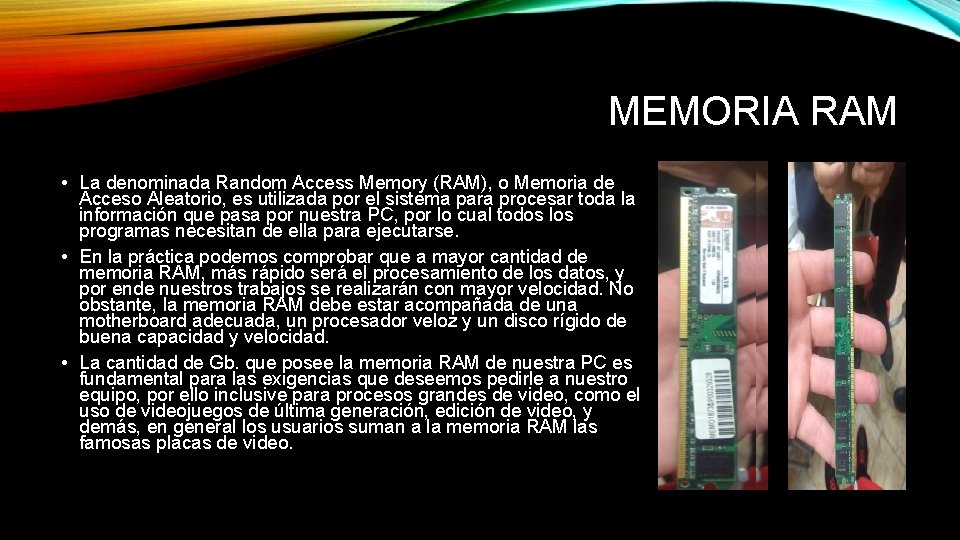 MEMORIA RAM

• La denominada Random Access Memory (RAM), o Memoria de Acceso Aleatorio, es utilizada por el sistema para procesar toda la información que pasa por nuestra PC, por lo cual todos los programas necesitan de ella para ejecutarse.

• En la práctica podemos comprobar que a mayor cantidad de memoria RAM, más rápido será el procesamiento de los datos, y por ende nuestros trabajos se realizarán con mayor velocidad. No obstante, la memoria RAM debe estar acompañada de una motherboard adecuada, un procesador veloz y un disco rígido de buena capacidad y velocidad.

• La cantidad de Gb. que posee la memoria RAM de nuestra PC es fundamental para las exigencias que deseemos pedirle a nuestro equipo, por ello inclusive para procesos grandes de video, como el uso de videojuegos de última generación, edición de video, y demás, en general los usuarios suman a la memoria RAM las famosas placas de video.

Kingston

KVR